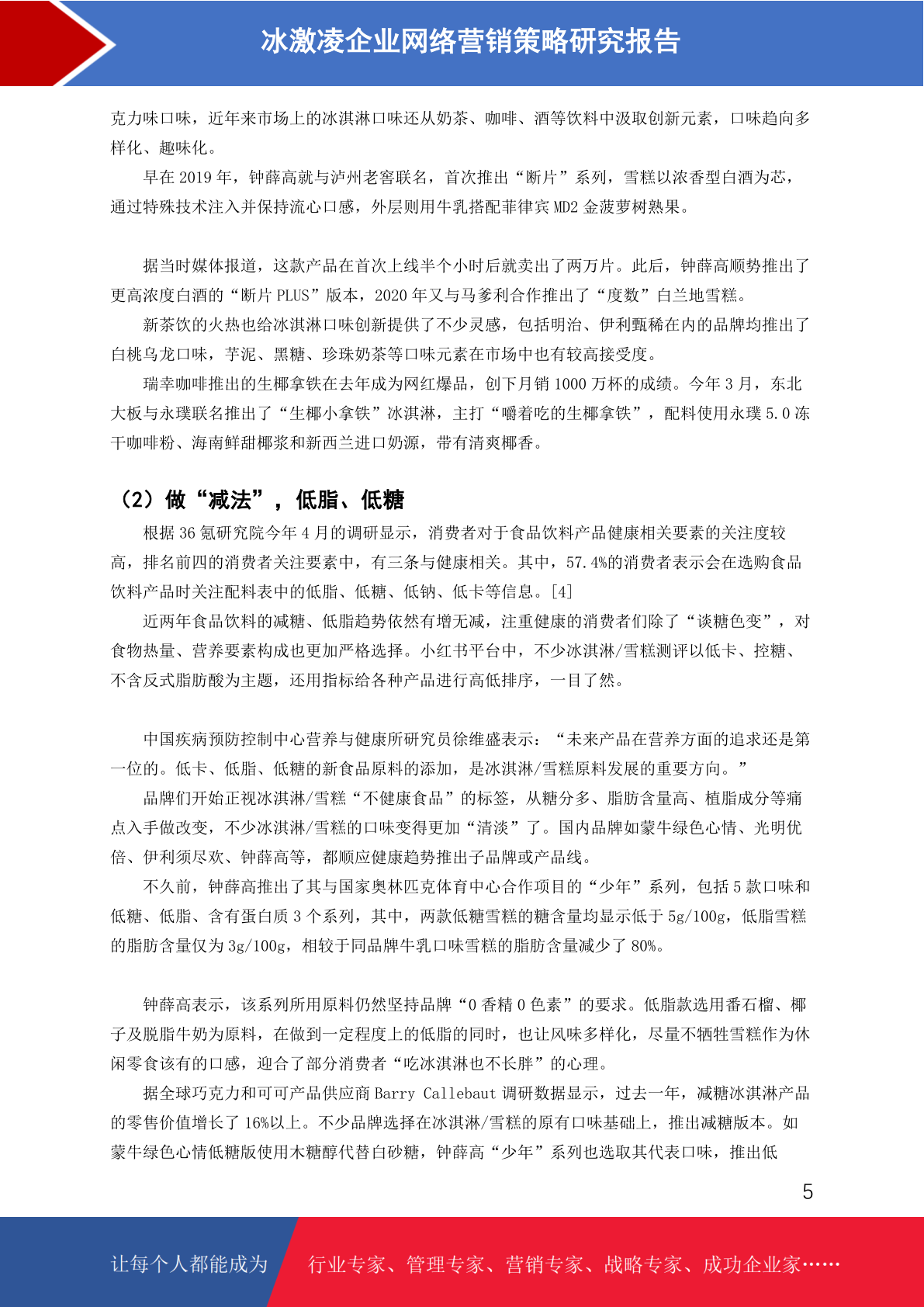 冰激凌企业网络营销策略研究报告

克力味口味，近年来市场上的冰淇淋口味还从奶茶、咖啡、酒等饮料中汲取创新元素，口味趋向多样化、趣味化。

早在 2019 年，钟薛高就与泸州老窖联名，首次推出“断片”系列，雪糕以浓香型白酒为芯，通过特殊技术注入并保持流心口感，外层则用牛乳搭配菲律宾 MD2 金菠萝树熟果。

据当时媒体报道，这款产品在首次上线半个小时后就卖出了两万片。此后，钟薛高顺势推出了更高浓度白酒的“断片 PLUS”版本，2020 年又与马爹利合作推出了“度数”白兰地雪糕。

新茶饮的火热也给冰淇淋口味创新提供了不少灵感，包括明治、伊利甄稀在内的品牌均推出了白桃乌龙口味，芋泥、黑糖、珍珠奶茶等口味元素在市场中也有较高接受度。

瑞幸咖啡推出的生椰拿铁在去年成为网红爆品，创下月销 1000 万杯的成绩。今年 3 月，东北大板与永璞联名推出了“生椰小拿铁”冰淇淋，主打“嚼着吃的生椰拿铁”，配料使用永璞 5.0 冻干咖啡粉、海南鲜甜椰浆和新西兰进口奶源，带有清爽椰香。

（2）做“减法”，低脂、低糖

根据 36 氪研究院今年 4 月的调研显示，消费者对于食品饮料产品健康相关要素的关注度较高，排名前四的消费者关注要素中，有三条与健康相关。其中，57.4%的消费者表示会在选购食品饮料产品时关注配料表中的低脂、低糖、低钠、低卡等信息。[4]

近两年食品饮料的减糖、低脂趋势依然有增无减，注重健康的消费者们除了“谈糖色变”，对食物热量、营养要素构成也更加严格选择。小红书平台中，不少冰淇淋/雪糕测评以低卡、控糖、不含反式脂肪酸为主题，还用指标给各种产品进行高低排序，一目了然。

中国疾病预防控制中心营养与健康所研究员徐维盛表示：“未来产品在营养方面的追求还是第一位的。低卡、低脂、低糖的新食品原料的添加，是冰淇淋/雪糕原料发展的重要方向。”

品牌们开始正视冰淇淋/雪糕“不健康食品”的标签，从糖分多、脂肪含量高、植脂成分等痛点入手做改变，不少冰淇淋/雪糕的口味变得更加“清淡”了。国内品牌如蒙牛绿色心情、光明优倍、伊利须尽欢、钟薛高等，都顺应健康趋势推出子品牌或产品线。

不久前，钟薛高推出了其与国家奥林匹克体育中心合作项目的“少年”系列，包括 5 款口味和低糖、低脂、含有蛋白质 3 个系列，其中，两款低糖雪糕的糖含量均显示低于 5g/100g，低脂雪糕的脂肪含量仅为 3g/100g，相较于同品牌牛乳口味雪糕的脂肪含量减少了 80%。

钟薛高表示，该系列所用原料仍然坚持品牌“0 香精 0 色素”的要求。低脂款选用番石榴、椰子及脱脂牛奶为原料，在做到一定程度上的低脂的同时，也让风味多样化，尽量不牺牲雪糕作为休闲零食该有的口感，迎合了部分消费者“吃冰淇淋也不长胖”的心理。

据全球巧克力和可可产品供应商 Barry Callebaut 调研数据显示，过去一年，减糖冰淇淋产品的零售价值增长了 16%以上。不少品牌选择在冰淇淋/雪糕的原有口味基础上，推出减糖版本。如蒙牛绿色心情低糖版使用木糖醇代替白砂糖，钟薛高“少年”系列也选取其代表口味，推出低

5

让每个人都能成为 行业专家、管理专家、营销专家、战略专家、成功企业家……